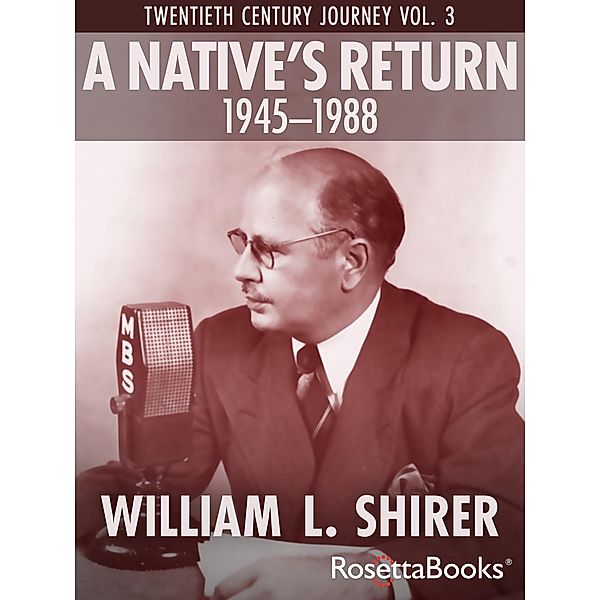 TWENTIETH CENTURY JOURNEY VOL. 3

A NATIVE'S RETURN

1945–1988

MBS

WILLIAM L. SHIRER

RosettaBooks®